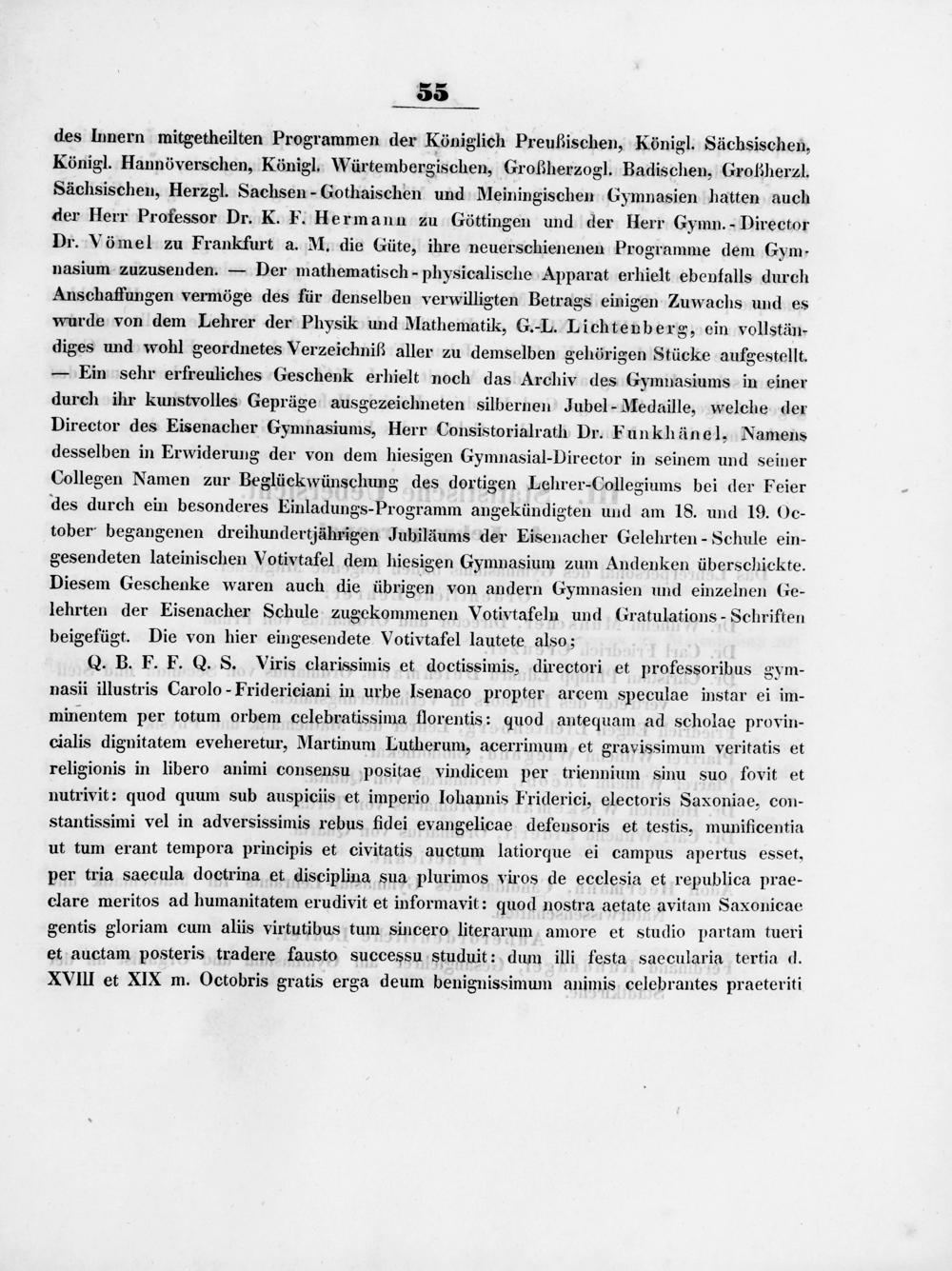 55

des Innern mitgetheilten Programmen der Königlich Preußischen, Königl. Sächsischen, Königl. Hannöverschen, Königl. Würtembergischen, Großherzogl. Badischen, Großherzl. Sächsischen, Herzgl. Sachsen-Gothaischen und Meiningischen Gymnasien hatten auch der Herr Professor Dr. K. F. Hermann zu Göttingen und der Herr Gymn.-Director Dr. Vömel zu Frankfurt a. M. die Güte, ihre neuerschienenen Programme dem Gymnasium zuzusenden. — Der mathematisch-physicalische Apparat erhielt ebenfalls durch Anschaffungen vermöge des für denselben verwilligten Betrags einigen Zuwachs und es wurde von dem Lehrer der Physik und Mathematik, G.-L. Lichtenberg, ein vollständiges und wohl geordnetes Verzeichniß aller zu demselben gehörigen Stücke aufgestellt. — Ein sehr erfreuliches Geschenk erhielt noch das Archiv des Gymnasiums in einer durch ihr kunstvolles Gepräge ausgezeichneten silbernen Jubel-Medaille, welche der Director des Eisenacher Gymnasiums, Herr Consistorialrath Dr. Funkhänel, Namens desselben in Erwiderung der von dem hiesigen Gymnasial-Director in seinem und seiner Collegen Namen zur Beglückwünschung des dortigen Lehrer-Collegiums bei der Feier des durch ein besonderes Einladungs-Programm angekündigten und am 18. und 19. October begangenen dreihundertjährigen Jubiläums der Eisenacher Gelehrten-Schule eingesendeten lateinischen Votivtafel dem hiesigen Gymnasium zum Andenken überschickte. Diesem Geschenke waren auch die übrigen von andern Gymnasien und einzelnen Gelehrten der Eisenacher Schule zugekommenen Votivtafeln und Gratulations-Schriften beigefügt. Die von hier eingesendete Votivtafel lautete also:

Q. B. F. F. Q. S. Viris clarissimis et doctissimis, directori et professoribus gymnasii illustris Carolo-Fridericiani in urbe Isenaco propter arcem speculae instar ei imminentem per totum orbem celebratissima florentis: quod antequam ad scholae provincialis dignitatem eveheretur, Martinum Lutherum, acerrimum et gravissimum veritatis et religionis in libero animi consensu positae vindicem per triennium sinu suo fovit et nutrivit: quod quum sub auspiciis et imperio Iohannis Friderici, electoris Saxoniae, constantissimi vel in adversissimis rebus fidei evangelicae defensoris et testis, munificentia ut tum erant tempora principis et civitatis auctum latiorque ei campus apertus esset, per tria saecula doctrina et disciplina sua plurimos viros de ecclesia et republica praeclare meritos ad humanitatem erudivit et informavit: quod nostra aetate avitam Saxonicae gentis gloriam cum aliis virtutibus tum sincero literarum amore et studio partam tueri et auctam posteris tradere fausto successu studuit: dum illi festa saecularia tertia d. XVIII et XIX m. Octobris gratis erga deum benignissimum animis celebrantes praeteriti